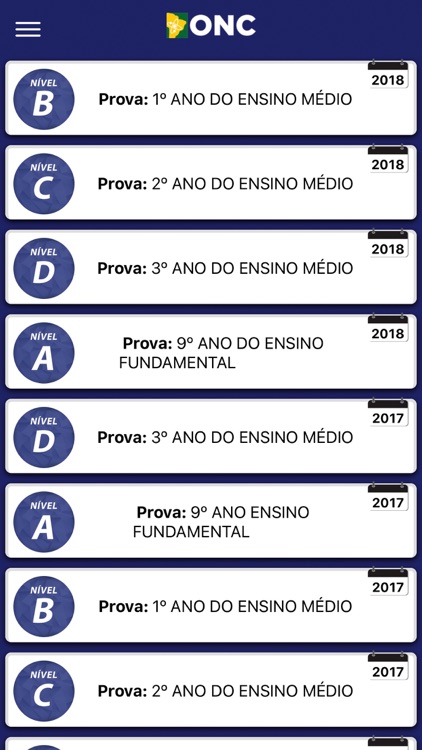 ONC

NÍVEL B
Prova: 1º ANO DO ENSINO MÉDIO
2018

NÍVEL C
Prova: 2º ANO DO ENSINO MÉDIO
2018

NÍVEL D
Prova: 3º ANO DO ENSINO MÉDIO
2018

NÍVEL A
Prova: 9º ANO DO ENSINO FUNDAMENTAL
2018

NÍVEL D
Prova: 3º ANO DO ENSINO MÉDIO
2017

NÍVEL A
Prova: 9º ANO ENSINO FUNDAMENTAL
2017

NÍVEL B
Prova: 1º ANO DO ENSINO MÉDIO
2017

NÍVEL C
Prova: 2º ANO DO ENSINO MÉDIO
2017